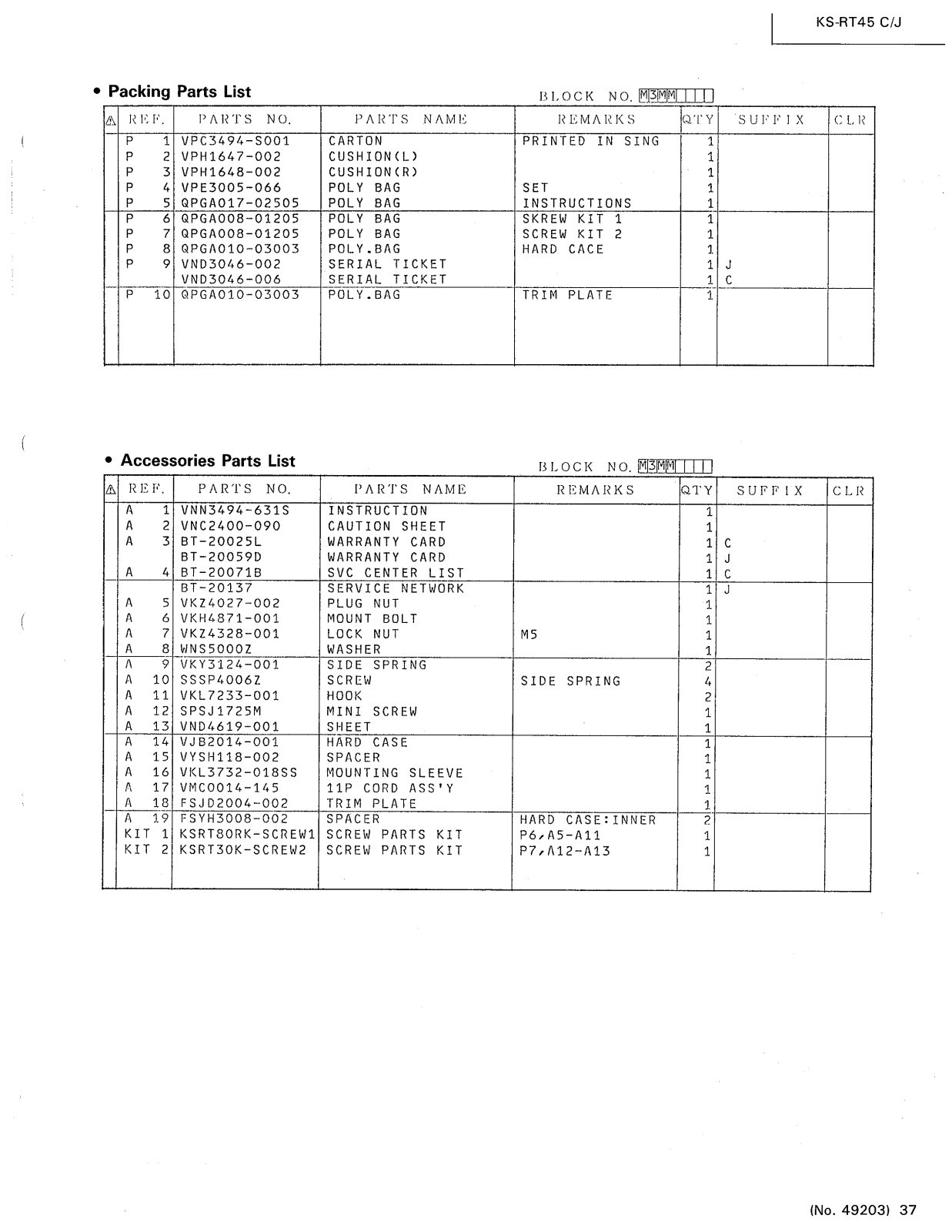 KS-RT45 C/J

• Packing Parts List

BLOCK NO. M3MM

| ⚠ | REF. | PARTS NO. | PARTS NAME | REMARKS | QTY | SUFFIX | CLR |
|---|---|---|---|---|---|---|---|
| | P 1 | VPC3494-S001 | CARTON | PRINTED IN SING | 1 | | |
| | P 2 | VPH1647-002 | CUSHION(L) | | 1 | | |
| | P 3 | VPH1648-002 | CUSHION(R) | | 1 | | |
| | P 4 | VPE3005-066 | POLY BAG | SET | 1 | | |
| | P 5 | QPGA017-02505 | POLY BAG | INSTRUCTIONS | 1 | | |
| | P 6 | QPGA008-01205 | POLY BAG | SKREW KIT 1 | 1 | | |
| | P 7 | QPGA008-01205 | POLY BAG | SCREW KIT 2 | 1 | | |
| | P 8 | QPGA010-03003 | POLY.BAG | HARD CACE | 1 | | |
| | P 9 | VND3046-002 | SERIAL TICKET | | 1 | J | |
| | | VND3046-006 | SERIAL TICKET | | 1 | C | |
| | P 10 | QPGA010-03003 | POLY.BAG | TRIM PLATE | 1 | | |

• Accessories Parts List

BLOCK NO. M3MM

| ⚠ | REF. | PARTS NO. | PARTS NAME | REMARKS | QTY | SUFFIX | CLR |
|---|---|---|---|---|---|---|---|
| | A 1 | VNN3494-631S | INSTRUCTION | | 1 | | |
| | A 2 | VNC2400-090 | CAUTION SHEET | | 1 | | |
| | A 3 | BT-20025L | WARRANTY CARD | | 1 | C | |
| | | BT-20059D | WARRANTY CARD | | 1 | J | |
| | A 4 | BT-20071B | SVC CENTER LIST | | 1 | C | |
| | | BT-20137 | SERVICE NETWORK | | 1 | J | |
| | A 5 | VKZ4027-002 | PLUG NUT | | 1 | | |
| | A 6 | VKH4871-001 | MOUNT BOLT | | 1 | | |
| | A 7 | VKZ4328-001 | LOCK NUT | M5 | 1 | | |
| | A 8 | WNS5000Z | WASHER | | 1 | | |
| | A 9 | VKY3124-001 | SIDE SPRING | | 2 | | |
| | A 10 | SSSP4006Z | SCREW | SIDE SPRING | 4 | | |
| | A 11 | VKL7233-001 | HOOK | | 2 | | |
| | A 12 | SPSJ1725M | MINI SCREW | | 1 | | |
| | A 13 | VND4619-001 | SHEET | | 1 | | |
| | A 14 | VJB2014-001 | HARD CASE | | 1 | | |
| | A 15 | VYSH118-002 | SPACER | | 1 | | |
| | A 16 | VKL3732-018SS | MOUNTING SLEEVE | | 1 | | |
| | A 17 | VMC0014-145 | 11P CORD ASS'Y | | 1 | | |
| | A 18 | FSJD2004-002 | TRIM PLATE | | 1 | | |
| | A 19 | FSYH3008-002 | SPACER | HARD CASE:INNER | 2 | | |
| | KIT 1 | KSRT80RK-SCREW1 | SCREW PARTS KIT | P6,A5-A11 | 1 | | |
| | KIT 2 | KSRT30K-SCREW2 | SCREW PARTS KIT | P7,A12-A13 | 1 | | |

(No. 49203) 37